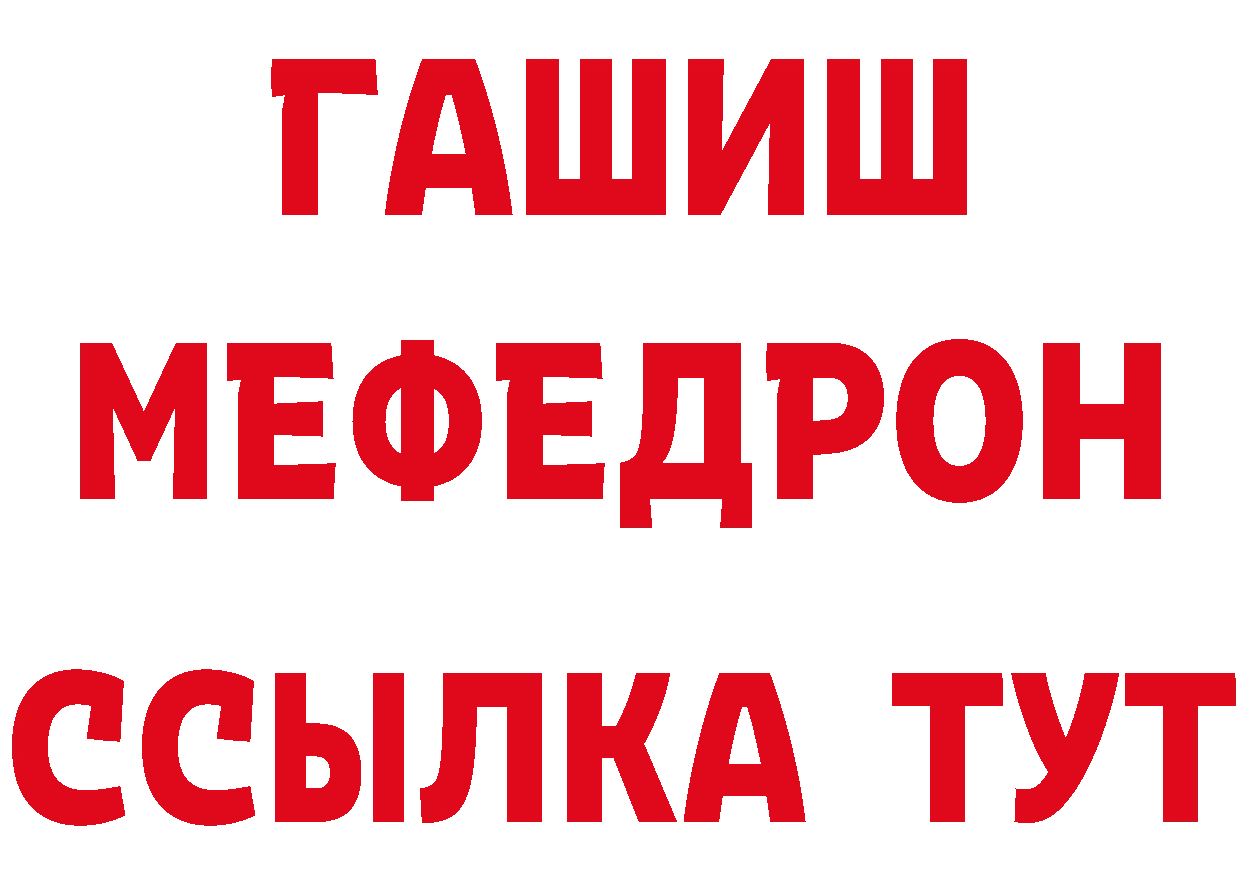 ГАШИШ
МЕФЕДРОН
ССЫЛКА ТУТ